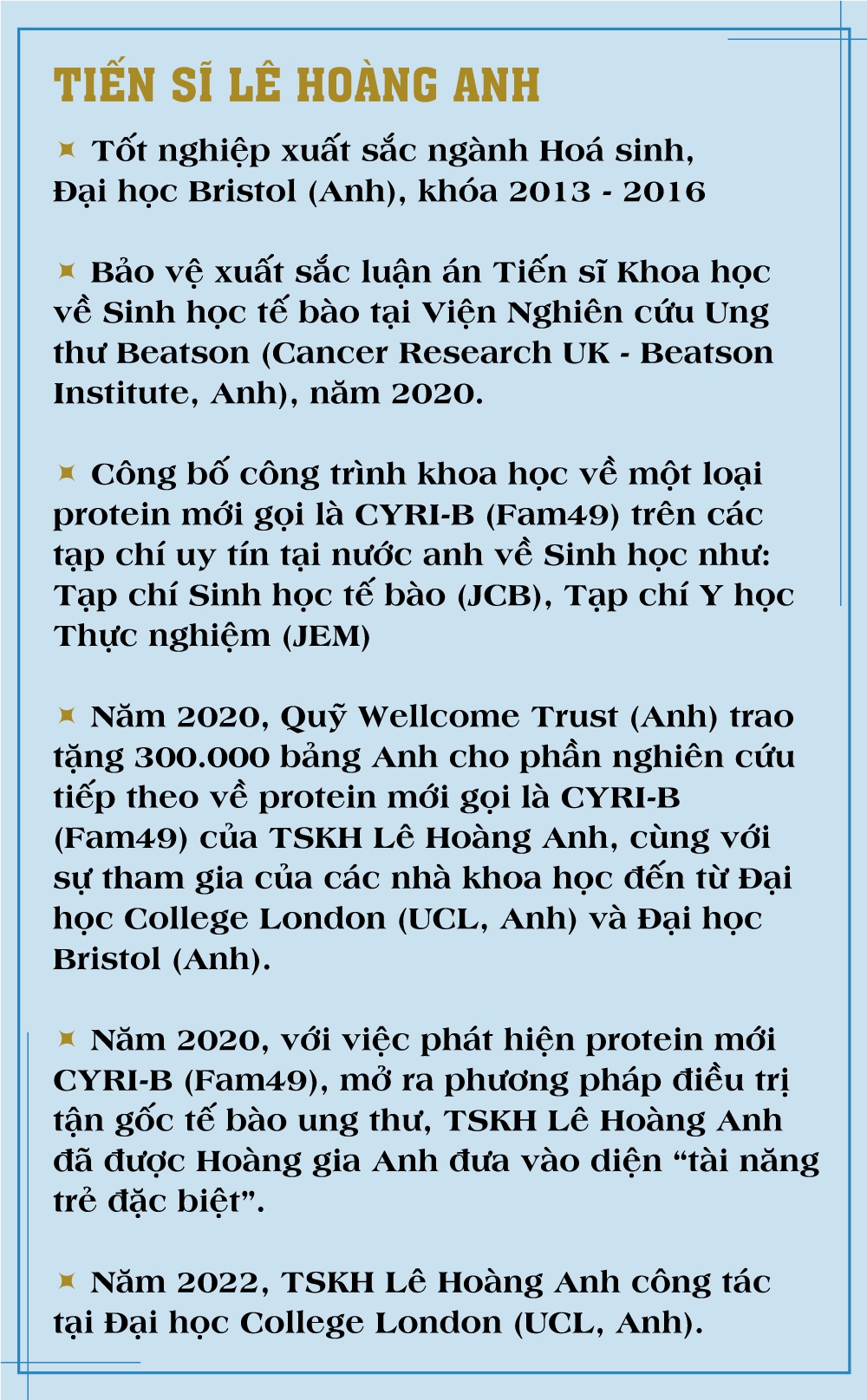 TIẾN SĨ LÊ HOÀNG ANH

Tốt nghiệp xuất sắc ngành Hoá sinh, Đại học Bristol (Anh), khóa 2013 - 2016

Bảo vệ xuất sắc luận án Tiến sĩ Khoa học về Sinh học tế bào tại Viện Nghiên cứu Ung thư Beatson (Cancer Research UK - Beatson Institute, Anh), năm 2020.

Công bố công trình khoa học về một loại protein mới gọi là CYRI-B (Fam49) trên các tạp chí uy tín tại nước anh về Sinh học như: Tạp chí Sinh học tế bào (JCB), Tạp chí Y học Thực nghiệm (JEM)

Năm 2020, Quỹ Wellcome Trust (Anh) trao tặng 300.000 bảng Anh cho phần nghiên cứu tiếp theo về protein mới gọi là CYRI-B (Fam49) của TSKH Lê Hoàng Anh, cùng với sự tham gia của các nhà khoa học đến từ Đại học College London (UCL, Anh) và Đại học Bristol (Anh).

Năm 2020, với việc phát hiện protein mới CYRI-B (Fam49), mở ra phương pháp điều trị tận gốc tế bào ung thư, TSKH Lê Hoàng Anh đã được Hoàng gia Anh đưa vào diện “tài năng trẻ đặc biệt”.

Năm 2022, TSKH Lê Hoàng Anh công tác tại Đại học College London (UCL, Anh).